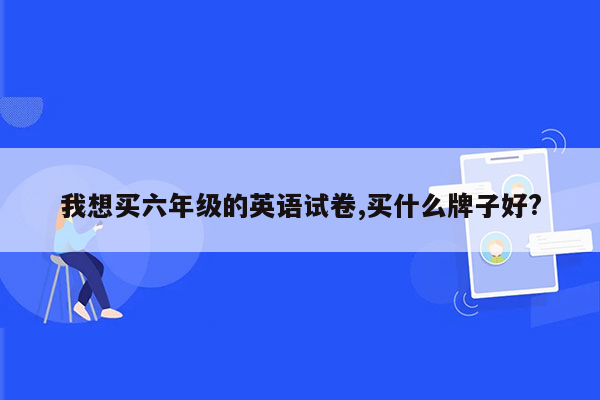 我想买六年级的英语试卷,买什么牌子好?